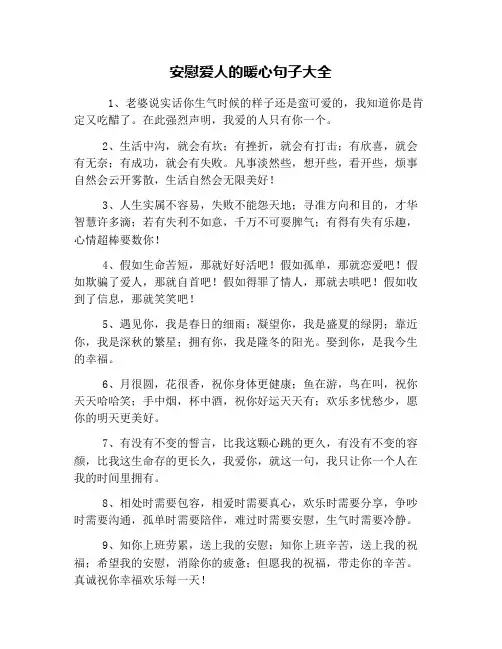 安慰爱人的暖心句子大全

1、老婆说实话你生气时候的样子还是蛮可爱的，我知道你是肯定又吃醋了。在此强烈声明，我爱的人只有你一个。

2、生活中沟，就会有坎；有挫折，就会有打击；有欣喜，就会有无奈；有成功，就会有失败。凡事淡然些，想开些，看开些，烦事自然会云开雾散，生活自然会无限美好！

3、人生实属不容易，失败不能怨天地；寻准方向和目的，才华智慧许多滴；若有失利不如意，千万不可耍脾气；有得有失有乐趣，心情超棒要数你！

4、假如生命苦短，那就好好活吧！假如孤单，那就恋爱吧！假如欺骗了爱人，那就自首吧！假如得罪了情人，那就去哄吧！假如收到了信息，那就笑笑吧！

5、遇见你，我是春日的细雨；凝望你，我是盛夏的绿阴；靠近你，我是深秋的繁星；拥有你，我是隆冬的阳光。娶到你，是我今生的幸福。

6、月很圆，花很香，祝你身体更健康；鱼在游，鸟在叫，祝你天天哈哈笑；手中烟，杯中酒，祝你好运天天有；欢乐多忧愁少，愿你的明天更美好。

7、有没有不变的誓言，比我这颗心跳的更久，有没有不变的容颜，比我这生命存的更长久，我爱你，就这一句，我只让你一个人在我的时间里拥有。

8、相处时需要包容，相爱时需要真心，欢乐时需要分享，争吵时需要沟通，孤单时需要陪伴，难过时需要安慰，生气时需要冷静。

9、知你上班劳累，送上我的安慰；知你上班辛苦，送上我的祝福；希望我的安慰，消除你的疲惫；但愿我的祝福，带走你的辛苦。真诚祝你幸福欢乐每一天！